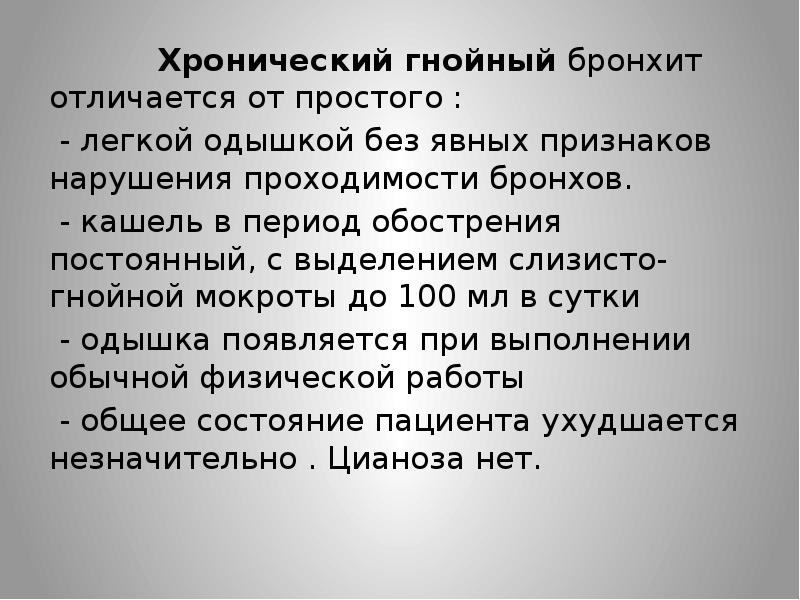 Хронический гнойный бронхит отличается от простого :

- легкой одышкой без явных признаков нарушения проходимости бронхов.

- кашель в период обострения постоянный, с выделением слизисто-гнойной мокроты до 100 мл в сутки

- одышка появляется при выполнении обычной физической работы

- общее состояние пациента ухудшается незначительно . Цианоза нет.